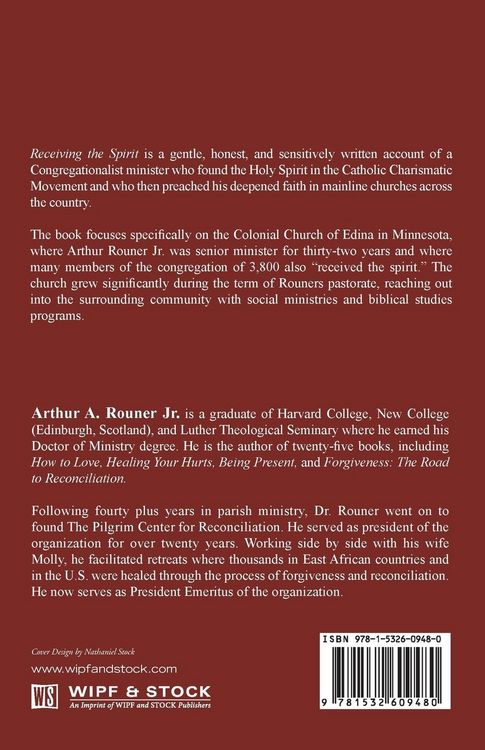 Receiving the Spirit is a gentle, honest, and sensitively written account of a Congregationalist minister who found the Holy Spirit in the Catholic Charismatic Movement and who then preached his deepened faith in mainline churches across the country.

The book focuses specifically on the Colonial Church of Edina in Minnesota, where Arthur Rouner Jr. was senior minister for thirty-two years and where many members of the congregation of 3,800 also "received the spirit." The church grew significantly during the term of Rouners pastorate, reaching out into the surrounding community with social ministries and biblical studies programs.

Arthur A. Rouner Jr. is a graduate of Harvard College, New College (Edinburgh, Scotland), and Luther Theological Seminary where he earned his Doctor of Ministry degree. He is the author of twenty-five books, including How to Love, Healing Your Hurts, Being Present, and Forgiveness: The Road to Reconciliation.

Following fourty plus years in parish ministry, Dr. Rouner went on to found The Pilgrim Center for Reconciliation. He served as president of the organization for over twenty years. Working side by side with his wife Molly, he facilitated retreats where thousands in East African countries and in the U.S. were healed through the process of forgiveness and reconciliation. He now serves as President Emeritus of the organization.

Cover Design by Nathaniel Stock

www.wipfandstock.com

WS WIPF & STOCK
An Imprint of WIPF and STOCK Publishers

ISBN 978-1-5326-0948-0

9 781532 609480